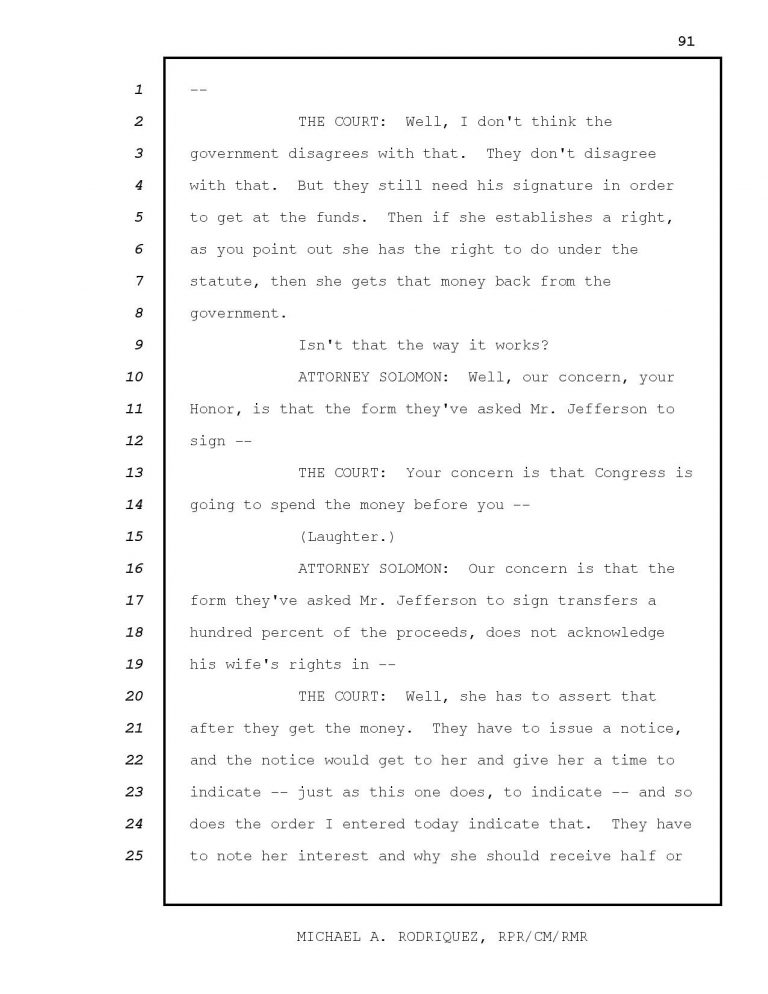 91

1 --

2 THE COURT: Well, I don't think the

3 government disagrees with that. They don't disagree

4 with that. But they still need his signature in order

5 to get at the funds. Then if she establishes a right,

6 as you point out she has the right to do under the

7 statute, then she gets that money back from the

8 government.

9 Isn't that the way it works?

10 ATTORNEY SOLOMON: Well, our concern, your

11 Honor, is that the form they've asked Mr. Jefferson to

12 sign --

13 THE COURT: Your concern is that Congress is

14 going to spend the money before you --

15 (Laughter.)

16 ATTORNEY SOLOMON: Our concern is that the

17 form they've asked Mr. Jefferson to sign transfers a

18 hundred percent of the proceeds, does not acknowledge

19 his wife's rights in --

20 THE COURT: Well, she has to assert that

21 after they get the money. They have to issue a notice,

22 and the notice would get to her and give her a time to

23 indicate -- just as this one does, to indicate -- and so

24 does the order I entered today indicate that. They have

25 to note her interest and why she should receive half or

MICHAEL A. RODRIQUEZ, RPR/CM/RMR